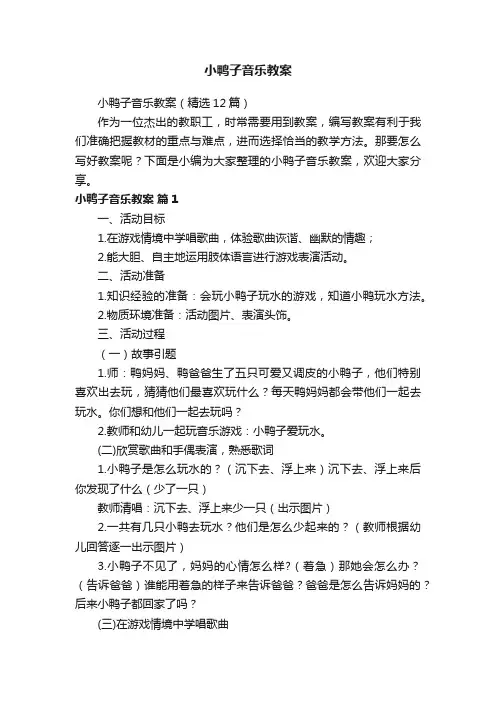 小鸭子音乐教案

小鸭子音乐教案（精选12篇）

作为一位杰出的教职工，时常需要用到教案，编写教案有利于我们准确把握教材的重点与难点，进而选择恰当的教学方法。那要怎么写好教案呢？下面是小编为大家整理的小鸭子音乐教案，欢迎大家分享。

小鸭子音乐教案 篇1

一、活动目标

1.在游戏情境中学唱歌曲，体验歌曲诙谐、幽默的情趣；

2.能大胆、自主地运用肢体语言进行游戏表演活动。

二、活动准备

1.知识经验的准备：会玩小鸭子玩水的游戏，知道小鸭玩水方法。

2.物质环境准备：活动图片、表演头饰。

三、活动过程

（一）故事引题

1.师：鸭妈妈、鸭爸爸生了五只可爱又调皮的小鸭子，他们特别喜欢出去玩，猜猜他们最喜欢玩什么？每天鸭妈妈都会带他们一起去玩水。你们想和他们一起去玩吗？

2.教师和幼儿一起玩音乐游戏：小鸭子爱玩水。

(二)欣赏歌曲和手偶表演，熟悉歌词

1.小鸭子是怎么玩水的？（沉下去、浮上来）沉下去、浮上来后你发现了什么（少了一只）

教师清唱：沉下去、浮上来少一只（出示图片）

2.一共有几只小鸭去玩水？他们是怎么少起来的？（教师根据幼儿回答逐一出示图片）

3.小鸭子不见了，妈妈的心情怎么样?（着急）那她会怎么办？（告诉爸爸）谁能用着急的样子来告诉爸爸？爸爸是怎么告诉妈妈的？后来小鸭子都回家了吗？

(三)在游戏情境中学唱歌曲